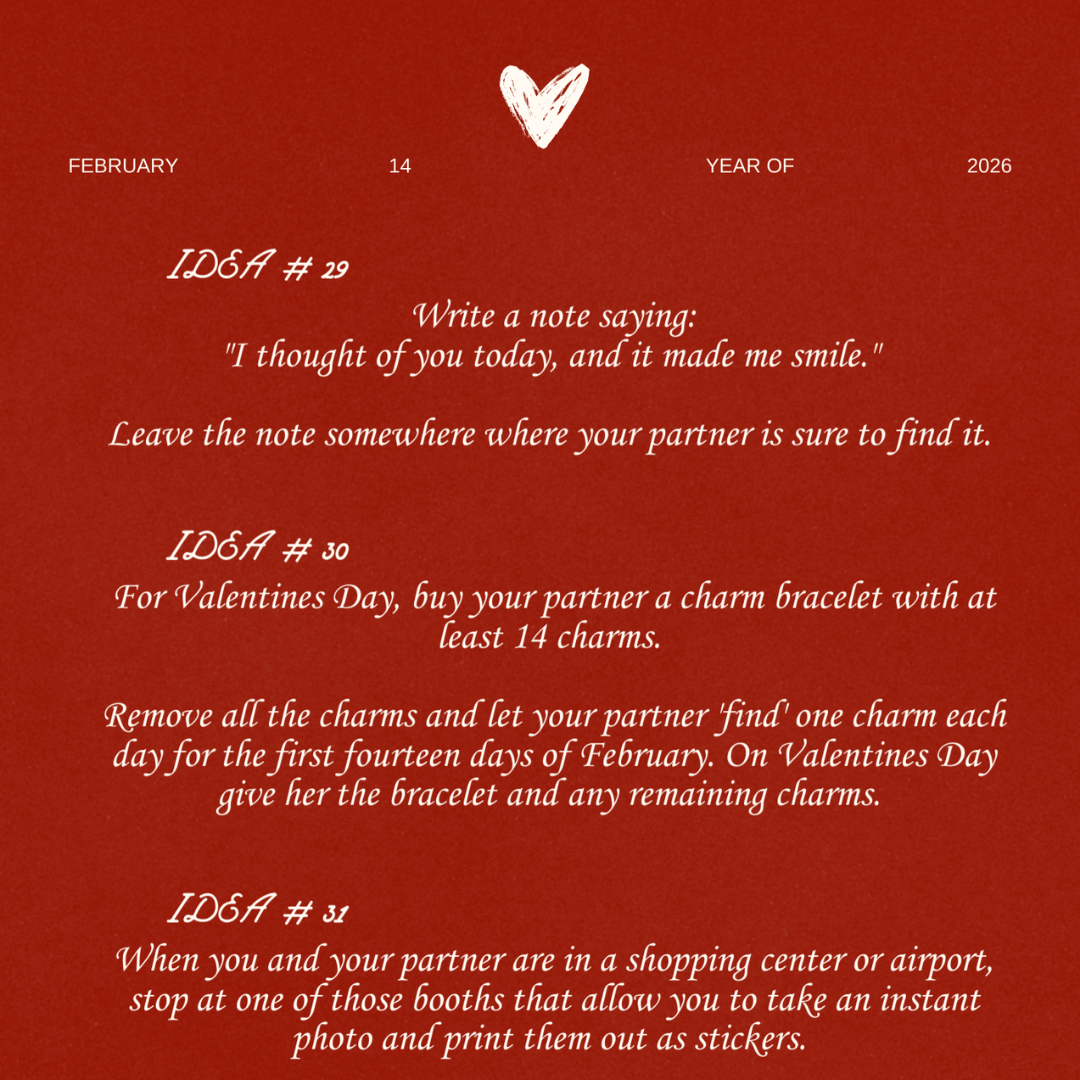 FEBRUARY 14 YEAR OF 2026

IDEA # 29

Write a note saying:
"I thought of you today, and it made me smile."

Leave the note somewhere where your partner is sure to find it.

IDEA # 30

For Valentines Day, buy your partner a charm bracelet with at least 14 charms.

Remove all the charms and let your partner 'find' one charm each day for the first fourteen days of February. On Valentines Day give her the bracelet and any remaining charms.

IDEA # 31

When you and your partner are in a shopping center or airport, stop at one of those booths that allow you to take an instant photo and print them out as stickers.